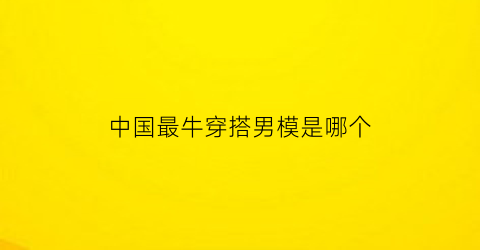 中国最牛穿搭男模是哪个